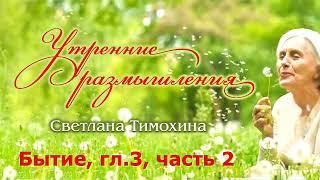 Утренние размышления

Светлана Тимохина

Бытие, гл.3, часть 2